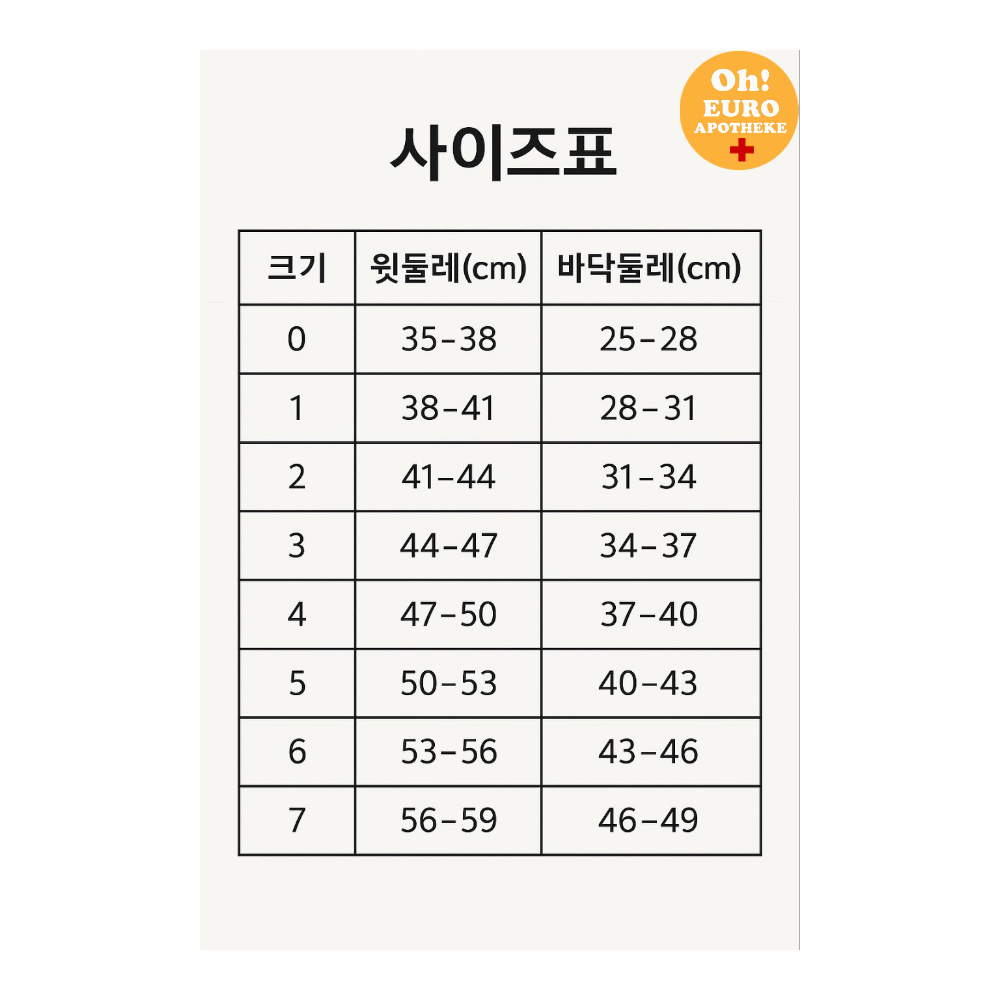 Oh!
EURO
APOTHEKE

사이즈표

| 크기 | 윗둘레(cm) | 바닥둘레(cm) |
|---|---|---|
| 0 | 35–38 | 25–28 |
| 1 | 38–41 | 28–31 |
| 2 | 41–44 | 31–34 |
| 3 | 44–47 | 34–37 |
| 4 | 47–50 | 37–40 |
| 5 | 50–53 | 40–43 |
| 6 | 53–56 | 43–46 |
| 7 | 56–59 | 46–49 |